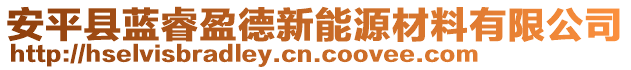 安平县蓝睿盈德新能源材料有限公司
http://hselvisbradley.cn.coovee.com